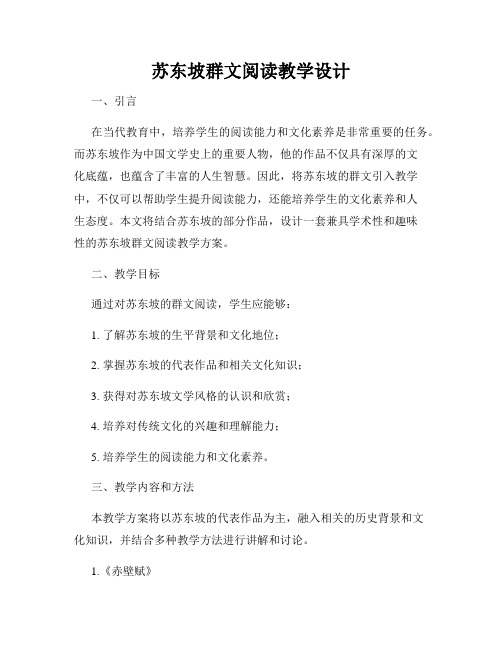 苏东坡群文阅读教学设计

一、引言

在当代教育中，培养学生的阅读能力和文化素养是非常重要的任务。而苏东坡作为中国文学史上的重要人物，他的作品不仅具有深厚的文化底蕴，也蕴含了丰富的人生智慧。因此，将苏东坡的群文引入教学中，不仅可以帮助学生提升阅读能力，还能培养学生的文化素养和人生态度。本文将结合苏东坡的部分作品，设计一套兼具学术性和趣味性的苏东坡群文阅读教学方案。

二、教学目标

通过对苏东坡的群文阅读，学生应能够：

1. 了解苏东坡的生平背景和文化地位；

2. 掌握苏东坡的代表作品和相关文化知识；

3. 获得对苏东坡文学风格的认识和欣赏；

4. 培养对传统文化的兴趣和理解能力；

5. 培养学生的阅读能力和文化素养。

三、教学内容和方法

本教学方案将以苏东坡的代表作品为主，融入相关的历史背景和文化知识，并结合多种教学方法进行讲解和讨论。

1.《赤壁赋》